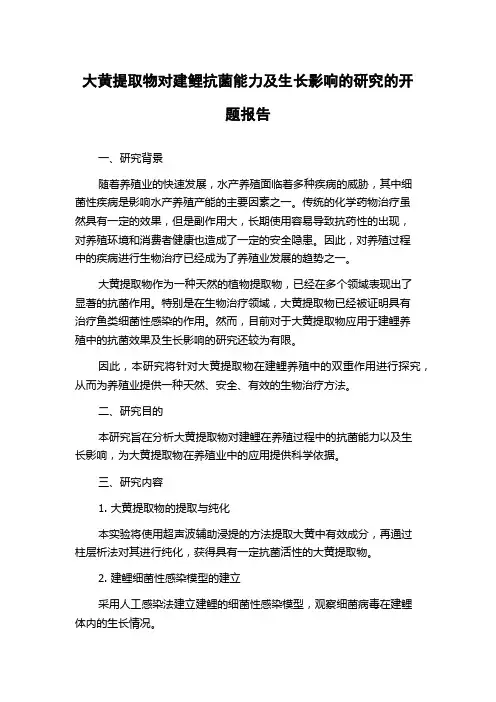 大黄提取物对建鲤抗菌能力及生长影响的研究的开题报告

一、研究背景

随着养殖业的快速发展，水产养殖面临着多种疾病的威胁，其中细菌性疾病是影响水产养殖产能的主要因素之一。传统的化学药物治疗虽然具有一定的效果，但是副作用大，长期使用容易导致抗药性的出现，对养殖环境和消费者健康也造成了一定的安全隐患。因此，对养殖过程中的疾病进行生物治疗已经成为了养殖业发展的趋势之一。

大黄提取物作为一种天然的植物提取物，已经在多个领域表现出了显著的抗菌作用。特别是在生物治疗领域，大黄提取物已经被证明具有治疗鱼类细菌性感染的作用。然而，目前对于大黄提取物应用于建鲤养殖中的抗菌效果及生长影响的研究还较为有限。

因此，本研究将针对大黄提取物在建鲤养殖中的双重作用进行探究，从而为养殖业提供一种天然、安全、有效的生物治疗方法。

二、研究目的

本研究旨在分析大黄提取物对建鲤在养殖过程中的抗菌能力以及生长影响，为大黄提取物在养殖业中的应用提供科学依据。

三、研究内容

1. 大黄提取物的提取与纯化

本实验将使用超声波辅助浸提的方法提取大黄中有效成分，再通过柱层析法对其进行纯化，获得具有一定抗菌活性的大黄提取物。

2. 建鲤细菌性感染模型的建立

采用人工感染法建立建鲤的细菌性感染模型，观察细菌病毒在建鲤体内的生长情况。